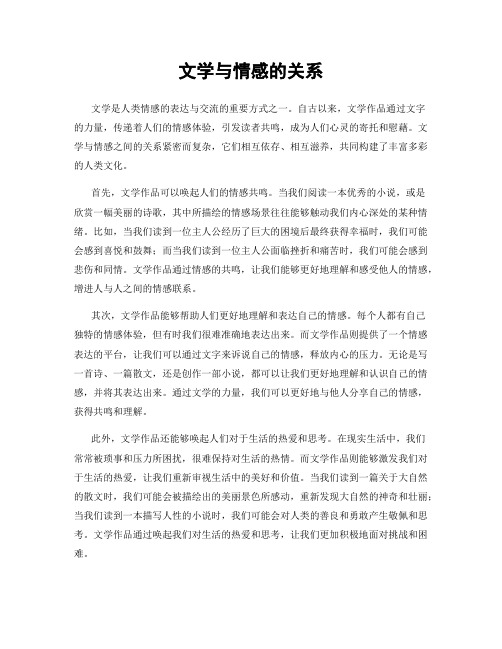 文学与情感的关系

文学是人类情感的表达与交流的重要方式之一。自古以来，文学作品通过文字的力量，传递着人们的情感体验，引发读者共鸣，成为人们心灵的寄托和慰藉。文学与情感之间的关系紧密而复杂，它们相互依存、相互滋养，共同构建了丰富多彩的人类文化。

首先，文学作品可以唤起人们的情感共鸣。当我们阅读一本优秀的小说，或是欣赏一幅美丽的诗歌，其中所描绘的情感场景往往能够触动我们内心深处的某种情绪。比如，当我们读到一位主人公经历了巨大的困境后最终获得幸福时，我们可能会感到喜悦和鼓舞；而当我们读到一位主人公面临挫折和痛苦时，我们可能会感到悲伤和同情。文学作品通过情感的共鸣，让我们能够更好地理解和感受他人的情感，增进人与人之间的情感联系。

其次，文学作品能够帮助人们更好地理解和表达自己的情感。每个人都有自己独特的情感体验，但有时我们很难准确地表达出来。而文学作品则提供了一个情感表达的平台，让我们可以通过文字来诉说自己的情感，释放内心的压力。无论是写一首诗、一篇散文，还是创作一部小说，都可以让我们更好地理解和认识自己的情感，并将其表达出来。通过文学的力量，我们可以更好地与他人分享自己的情感，获得共鸣和理解。

此外，文学作品还能够唤起人们对于生活的热爱和思考。在现实生活中，我们常常被琐事和压力所困扰，很难保持对生活的热情。而文学作品则能够激发我们对于生活的热爱，让我们重新审视生活中的美好和价值。当我们读到一篇关于大自然的散文时，我们可能会被描绘出的美丽景色所感动，重新发现大自然的神奇和壮丽；当我们读到一本描写人性的小说时，我们可能会对人类的善良和勇敢产生敬佩和思考。文学作品通过唤起我们对生活的热爱和思考，让我们更加积极地面对挑战和困难。